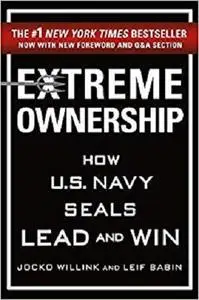 THE #1 NEW YORK TIMES BESTSELLER
NOW WITH NEW FOREWORD AND Q&A SECTION

EXTREME OWNERSHIP

HOW U.S. NAVY SEALS LEAD AND WIN

JOCKO WILLINK AND LEIF BABIN